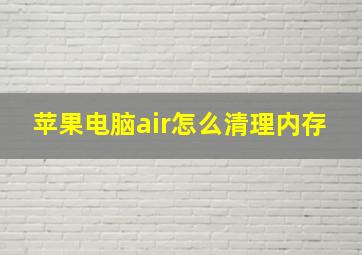 苹果电脑air怎么清理内存